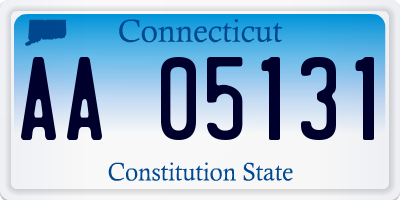 Connecticut

AA 05131

Constitution State